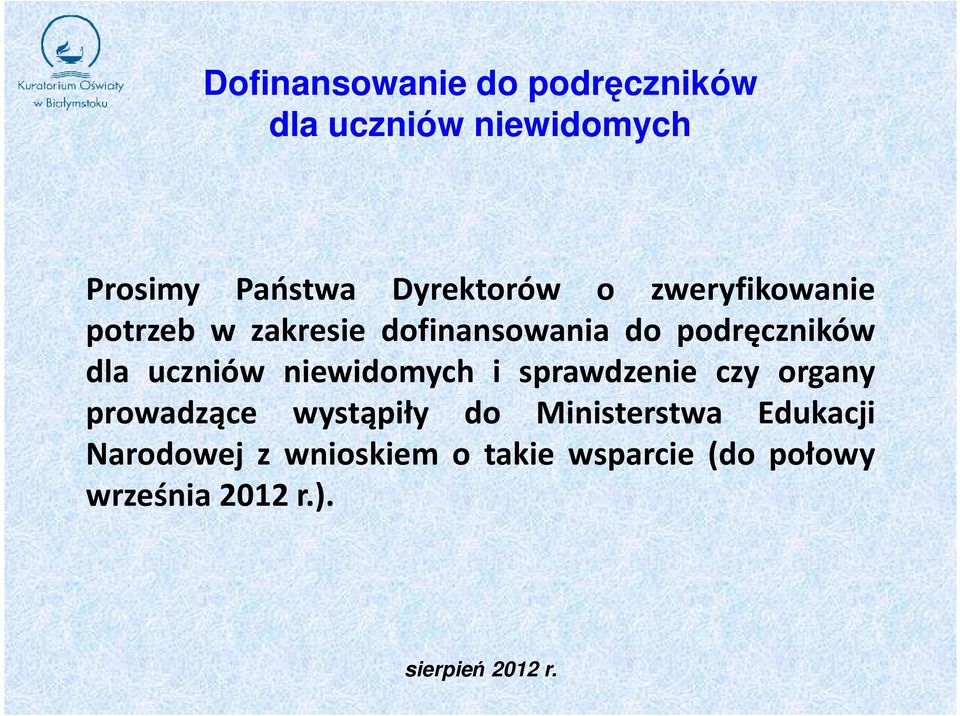 Kuratorium Oświaty w Białymstoku

Dofinansowanie do podręczników dla uczniów niewidomych

Prosimy Państwa Dyrektorów o zweryfikowanie potrzeb w zakresie dofinansowania do podręczników dla uczniów niewidomych i sprawdzenie czy organy prowadzące wystąpiły do Ministerstwa Edukacji Narodowej z wnioskiem o takie wsparcie (do połowy września 2012 r.).

sierpień 2012 r.